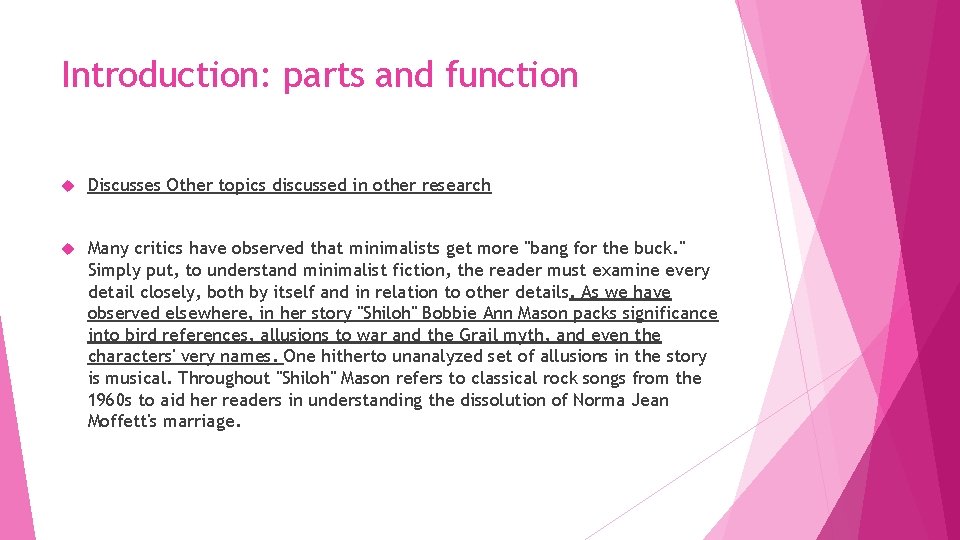 Introduction: parts and function

Discusses Other topics discussed in other research

Many critics have observed that minimalists get more "bang for the buck." Simply put, to understand minimalist fiction, the reader must examine every detail closely, both by itself and in relation to other details. As we have observed elsewhere, in her story "Shiloh" Bobbie Ann Mason packs significance into bird references, allusions to war and the Grail myth, and even the characters' very names. One hitherto unanalyzed set of allusions in the story is musical. Throughout "Shiloh" Mason refers to classical rock songs from the 1960s to aid her readers in understanding the dissolution of Norma Jean Moffett's marriage.